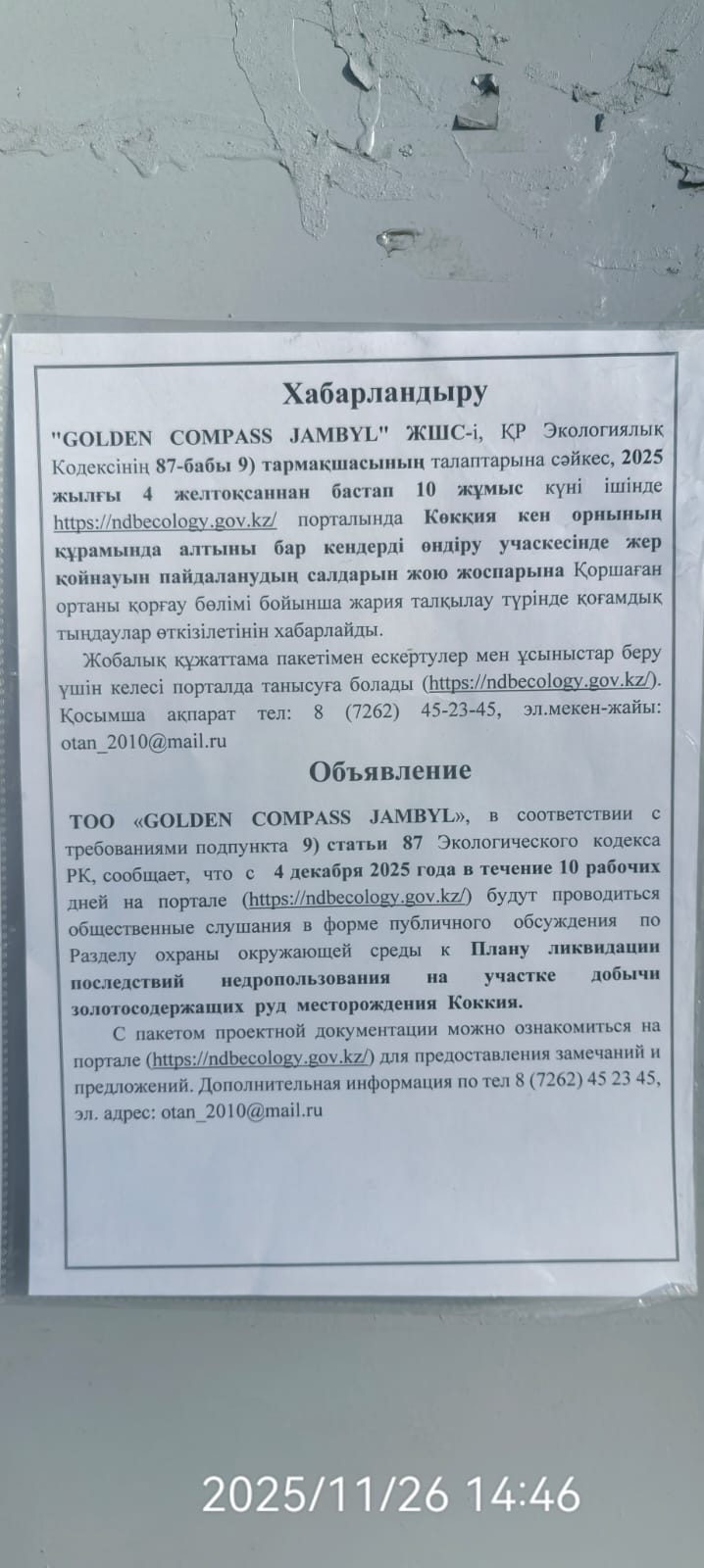 Хабарландыру

"GOLDEN COMPASS JAMBYL" ЖШС-і, ҚР Экологиялық Кодексінің 87-бабы 9) тармақшасының талаптарына сәйкес, 2025 жылғы 4 желтоқсаннан бастап 10 жұмыс күні ішінде https://ndbecology.gov.kz/ порталында Көккия кен орнының құрамында алтыны бар кендерді өндіру учаскесінде жер қойнауын пайдаланудың салдарын жою жоспарына Қоршаған ортаны қорғау бөлімі бойынша жария талқылау түрінде қоғамдық тыңдаулар өткізілетінін хабарлайды.

Жобалық құжаттама пакетімен ескертулер мен ұсыныстар беру үшін келесі порталда танысуға болады (https://ndbecology.gov.kz/). Қосымша ақпарат тел: 8 (7262) 45-23-45, эл.мекен-жайы: otan_2010@mail.ru

Объявление

ТОО «GOLDEN COMPASS JAMBYL», в соответствии с требованиями подпункта 9) статьи 87 Экологического кодекса РК, сообщает, что с 4 декабря 2025 года в течение 10 рабочих дней на портале (https://ndbecology.gov.kz/) будут проводиться общественные слушания в форме публичного обсуждения по Разделу охраны окружающей среды к Плану ликвидации последствий недропользования на участке добычи золотосодержащих руд месторождения Коккия.

С пакетом проектной документации можно ознакомиться на портале (https://ndbecology.gov.kz/) для предоставления замечаний и предложений. Дополнительная информация по тел 8 (7262) 45 23 45, эл. адрес: otan_2010@mail.ru

2025/11/26 14:46